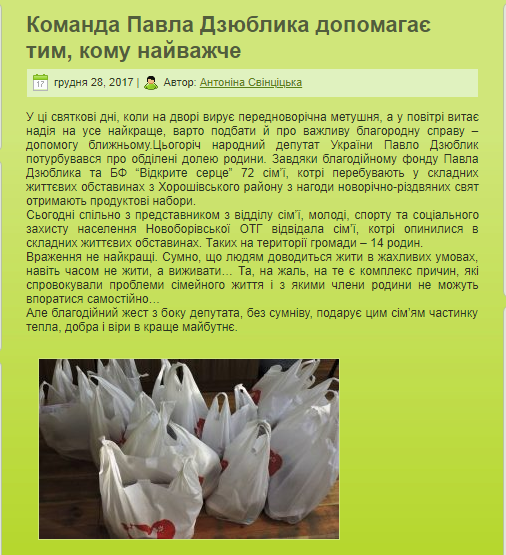 Команда Павла Дзюблика допомагає тим, кому найважче

17 грудня 28, 2017 | Автор: Антоніна Свінціцька

У ці святкові дні, коли на дворі вирує передноворічна метушня, а у повітрі витає надія на усе найкраще, варто подбати й про важливу благородну справу – допомогу ближньому.Цьогоріч народний депутат України Павло Дзюблик потурбувався про обділені долею родини. Завдяки благодійному фонду Павла Дзюблика та БФ “Відкрите серце” 72 сім’ї, котрі перебувають у складних життєвих обставинах з Хорошівського району з нагоди новорічно-різдвяних свят отримають продуктові набори.
Сьогодні спільно з представником з відділу сім’ї, молоді, спорту та соціального захисту населення Новоборівської ОТГ відвідала сім’ї, котрі опинилися в складних життєвих обставинах. Таких на території громади – 14 родин.
Враження не найкращі. Сумно, що людям доводиться жити в жахливих умовах, навіть часом не жити, а виживати… Та, на жаль, на те є комплекс причин, які спровокували проблеми сімейного життя і з якими члени родини не можуть впоратися самостійно…
Але благодійний жест з боку депутата, без сумніву, подарує цим сім’ям частинку тепла, добра і віри в краще майбутнє.